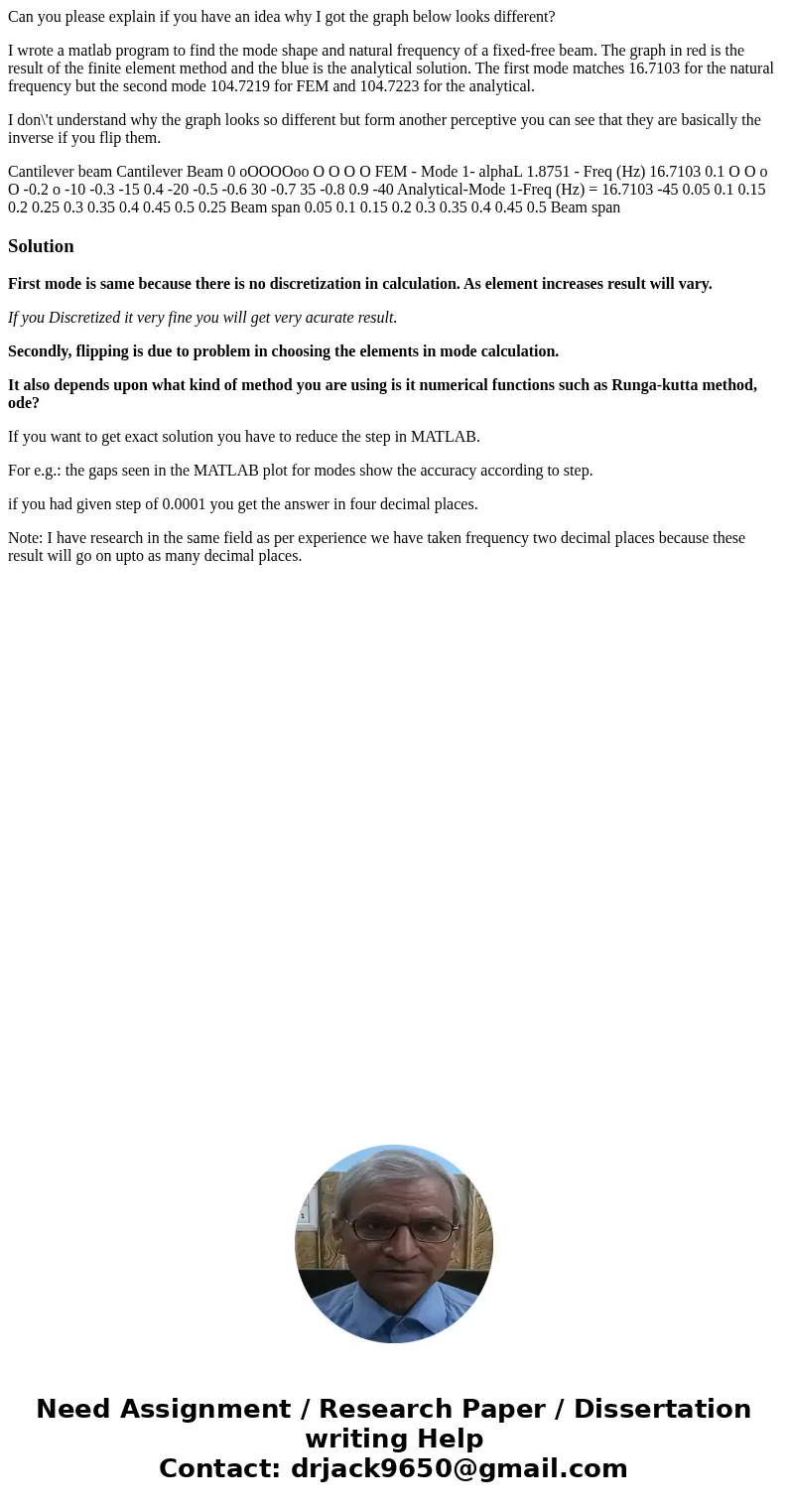 Can you please explain if you have an idea why I got the graph below looks different?

I wrote a matlab program to find the mode shape and natural frequency of a fixed-free beam. The graph in red is the result of the finite element method and the blue is the analytical solution. The first mode matches 16.7103 for the natural frequency but the second mode 104.7219 for FEM and 104.7223 for the analytical.

I don\'t understand why the graph looks so different but form another perceptive you can see that they are basically the inverse if you flip them.

Cantilever beam Cantilever Beam 0 oOOOOoo O O O O FEM - Mode 1- alphaL 1.8751 - Freq (Hz) 16.7103 0.1 O O o O -0.2 o -10 -0.3 -15 0.4 -20 -0.5 -0.6 30 -0.7 35 -0.8 0.9 -40 Analytical-Mode 1-Freq (Hz) = 16.7103 -45 0.05 0.1 0.15 0.2 0.25 0.3 0.35 0.4 0.45 0.5 0.25 Beam span 0.05 0.1 0.15 0.2 0.3 0.35 0.4 0.45 0.5 Beam span

Solution

First mode is same because there is no discretization in calculation. As element increases result will vary.

If you Discretized it very fine you will get very acurate result.

Secondly, flipping is due to problem in choosing the elements in mode calculation.

It also depends upon what kind of method you are using is it numerical functions such as Runga-kutta method, ode?

If you want to get exact solution you have to reduce the step in MATLAB.

For e.g.: the gaps seen in the MATLAB plot for modes show the accuracy according to step.

if you had given step of 0.0001 you get the answer in four decimal places.

Note: I have research in the same field as per experience we have taken frequency two decimal places because these result will go on upto as many decimal places.

Need Assignment / Research Paper / Dissertation writing Help
Contact: drjack9650@gmail.com